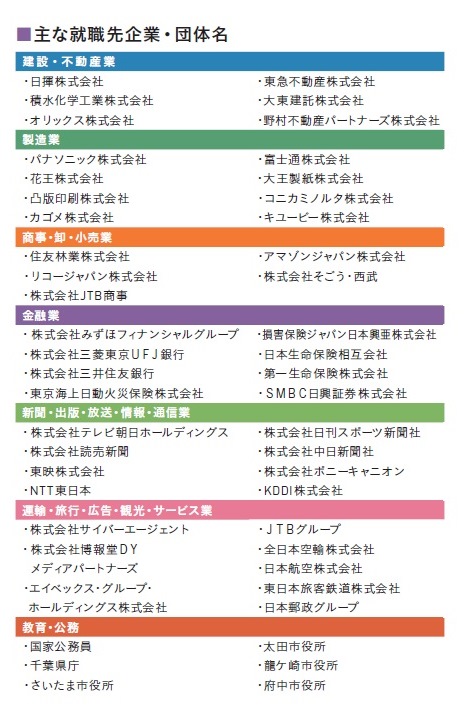 ■主な就職先企業・団体名

建設・不動産業

・日揮株式会社
・積水化学工業株式会社
・オリックス株式会社

・東急不動産株式会社
・大東建託株式会社
・野村不動産パートナーズ株式会社

製造業

・パナソニック株式会社
・花王株式会社
・凸版印刷株式会社
・カゴメ株式会社

・富士通株式会社
・大王製紙株式会社
・コニカミノルタ株式会社
・キユーピー株式会社

商事・卸・小売業

・住友林業株式会社
・リコージャパン株式会社
・株式会社JTB商事

・アマゾンジャパン株式会社
・株式会社そごう・西武

金融業

・株式会社みずほフィナンシャルグループ
・株式会社三菱東京UFJ銀行
・株式会社三井住友銀行
・東京海上日動火災保険株式会社

・損害保険ジャパン日本興亜株式会社
・日本生命保険相互会社
・第一生命保険株式会社
・SMBC日興証券株式会社

新聞・出版・放送・情報・通信業

・株式会社テレビ朝日ホールディングス
・株式会社読売新聞
・東映株式会社
・NTT東日本

・株式会社日刊スポーツ新聞社
・株式会社中日新聞社
・株式会社ポニーキャニオン
・KDDI株式会社

運輸・旅行・広告・観光・サービス業

・株式会社サイバーエージェント
・株式会社博報堂DY メディアパートナーズ
・エイベックス・グループ・ホールディングス株式会社

・JTBグループ
・全日本空輸株式会社
・日本航空株式会社
・東日本旅客鉄道株式会社
・日本郵政グループ

教育・公務

・国家公務員
・千葉県庁
・さいたま市役所

・太田市役所
・龍ケ崎市役所
・府中市役所